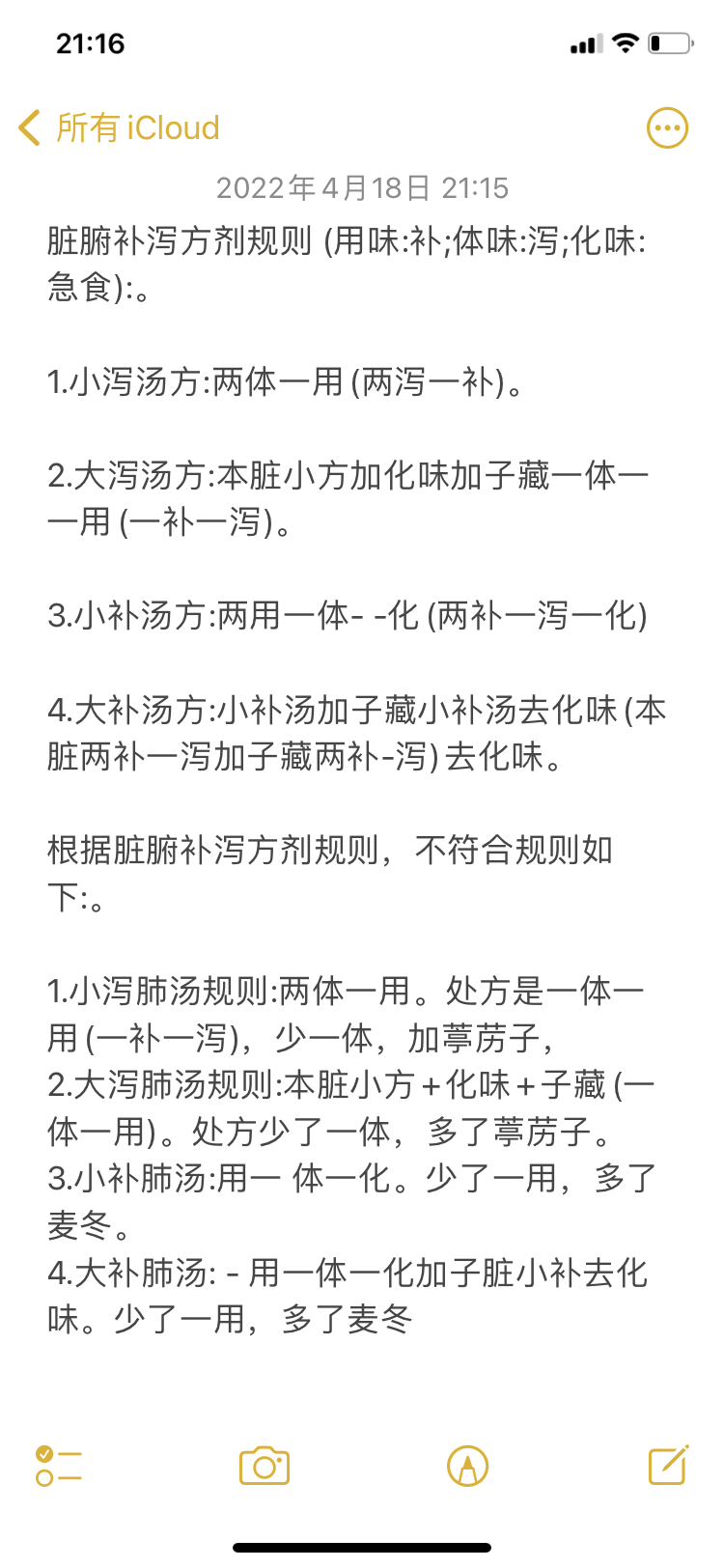 21:16

所有 iCloud

2022年4月18日 21:15

脏腑补泻方剂规则 (用味:补;体味:泻;化味:急食):。

1.小泻汤方:两体一用 (两泻一补)。

2.大泻汤方:本脏小方加化味加子藏一体一一用 (一补一泻)。

3.小补汤方:两用一体- -化 (两补一泻一化)

4.大补汤方:小补汤加子藏小补汤去化味 (本脏两补一泻加子藏两补-泻) 去化味。

根据脏腑补泻方剂规则，不符合规则如下:。

1.小泻肺汤规则:两体一用。处方是一体一用 (一补一泻)，少一体，加葶苈子，
2.大泻肺汤规则:本脏小方+化味+子藏 (一体一用)。处方少了一体，多了葶苈子。
3.小补肺汤:用一 体一化。少了一用，多了麦冬。
4.大补肺汤: - 用一体一化加子脏小补去化味。少了一用，多了麦冬